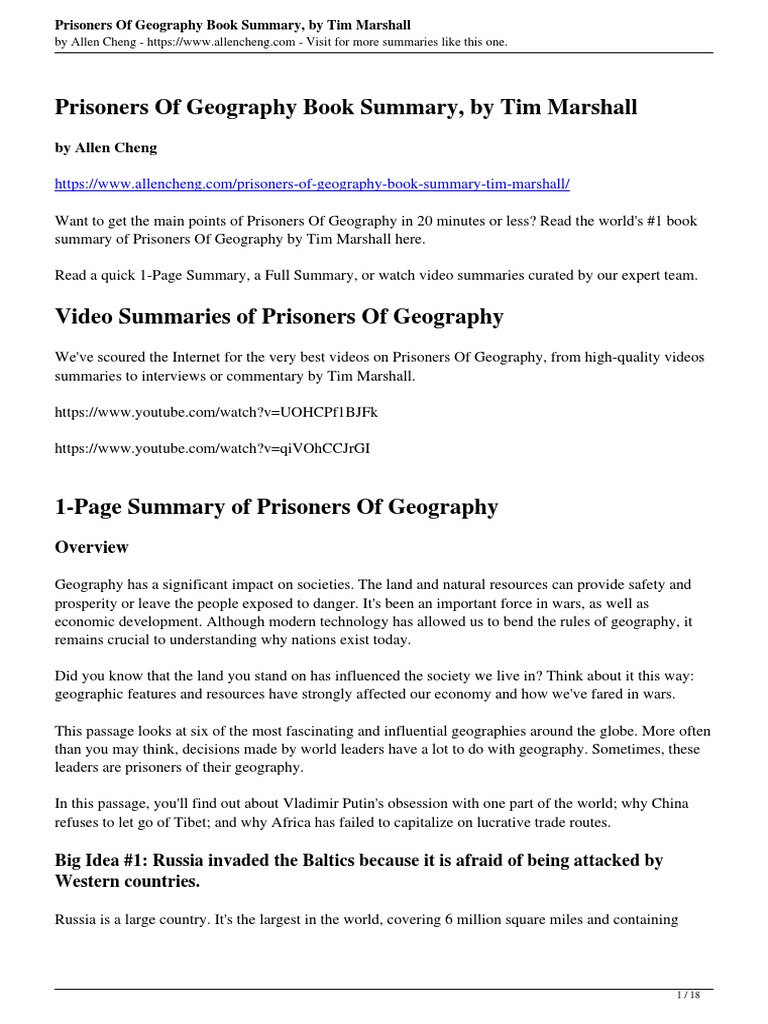 Prisoners Of Geography Book Summary, by Tim Marshall
by Allen Cheng - https://www.allencheng.com - Visit for more summaries like this one.

Prisoners Of Geography Book Summary, by Tim Marshall

by Allen Cheng

https://www.allencheng.com/prisoners-of-geography-book-summary-tim-marshall/

Want to get the main points of Prisoners Of Geography in 20 minutes or less? Read the world's #1 book summary of Prisoners Of Geography by Tim Marshall here.

Read a quick 1-Page Summary, a Full Summary, or watch video summaries curated by our expert team.

Video Summaries of Prisoners Of Geography

We've scoured the Internet for the very best videos on Prisoners Of Geography, from high-quality videos summaries to interviews or commentary by Tim Marshall.

https://www.youtube.com/watch?v=UOHCPf1BJFk

https://www.youtube.com/watch?v=qiVOhCCJrGI

1-Page Summary of Prisoners Of Geography

Overview

Geography has a significant impact on societies. The land and natural resources can provide safety and prosperity or leave the people exposed to danger. It's been an important force in wars, as well as economic development. Although modern technology has allowed us to bend the rules of geography, it remains crucial to understanding why nations exist today.

Did you know that the land you stand on has influenced the society we live in? Think about it this way: geographic features and resources have strongly affected our economy and how we've fared in wars.

This passage looks at six of the most fascinating and influential geographies around the globe. More often than you may think, decisions made by world leaders have a lot to do with geography. Sometimes, these leaders are prisoners of their geography.

In this passage, you'll find out about Vladimir Putin's obsession with one part of the world; why China refuses to let go of Tibet; and why Africa has failed to capitalize on lucrative trade routes.

Big Idea #1: Russia invaded the Baltics because it is afraid of being attacked by Western countries.

Russia is a large country. It's the largest in the world, covering 6 million square miles and containing

1 / 18